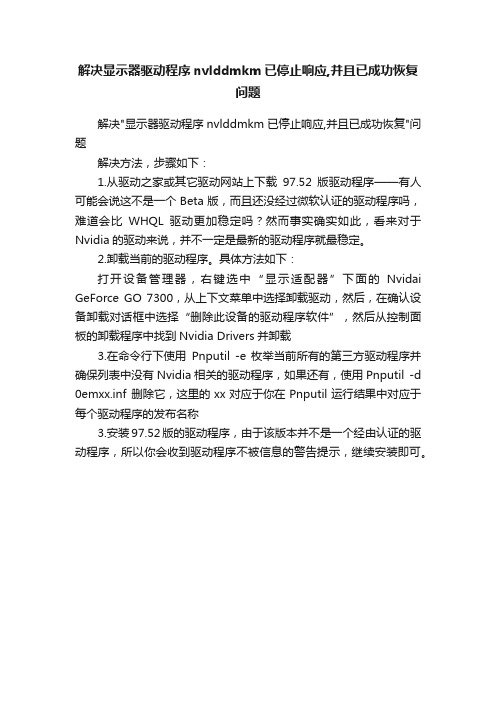 解决显示器驱动程序 nvlddmkm 已停止响应,并且已成功恢复问题

解决"显示器驱动程序 nvlddmkm 已停止响应,并且已成功恢复"问题

解决方法，步骤如下：

1.从驱动之家或其它驱动网站上下载 97.52 版驱动程序——有人可能会说这不是一个 Beta 版，而且还没经过微软认证的驱动程序吗，难道会比 WHQL 驱动更加稳定吗？然而事实确实如此，看来对于 Nvidia 的驱动来说，并不一定是最新的驱动程序就最稳定。

2.卸载当前的驱动程序。具体方法如下：

打开设备管理器，右键选中“显示适配器”下面的 Nvidai GeForce GO 7300，从上下文菜单中选择卸载驱动，然后，在确认设备卸载对话框中选择“删除此设备的驱动程序软件”，然后从控制面板的卸载程序中找到 Nvidia Drivers 并卸载

3.在命令行下使用 Pnputil -e 枚举当前所有的第三方驱动程序并确保列表中没有 Nvidia 相关的驱动程序，如果还有，使用 Pnputil -d 0emxx.inf 删除它，这里的 xx 对应于你在 Pnputil 运行结果中对应于每个驱动程序的发布名称

3.安装 97.52 版的驱动程序，由于该版本并不是一个经由认证的驱动程序，所以你会收到驱动程序不被信息的警告提示，继续安装即可。